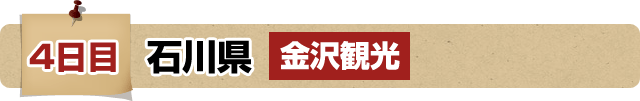 4日目 石川県 金沢観光